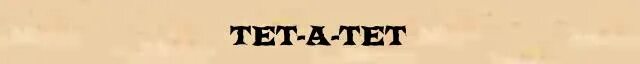 TET-A-TET